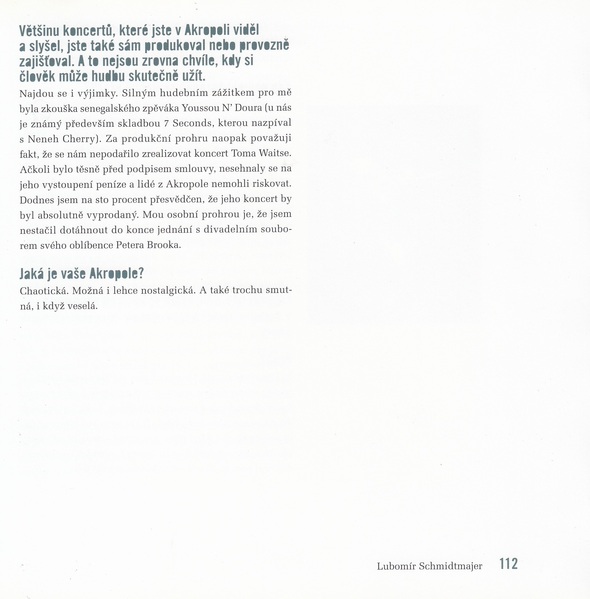 Většinu koncertů, které jste v Akropoli viděl a slyšel, jste také sám produkoval nebo provozně zajišťoval. A to nejsou zrovna chvíle, kdy si člověk může hudbu skutečně užít.

Najdou se i výjimky. Silným hudebním zážitkem pro mě byla zkouška senegalského zpěváka Youssou N' Doura (u nás je známý především skladbou 7 Seconds, kterou nazpíval s Neneh Cherry). Za produkční prohru naopak považuji fakt, že se nám nepodařilo zrealizovat koncert Toma Waitse. Ačkoli bylo těsně před podpisem smlouvy, nesehnaly se na jeho vystoupení peníze a lidé z Akropole nemohli riskovat. Dodnes jsem na sto procent přesvědčen, že jeho koncert by byl absolutně vyprodaný. Mou osobní prohrou je, že jsem nestačil dotáhnout do konce jednání s divadelním souborem svého oblíbence Petera Brooka.

Jaká je vaše Akropole?

Chaotická. Možná i lehce nostalgická. A také trochu smutná, i když veselá.

Lubomír Schmidtmajer 112